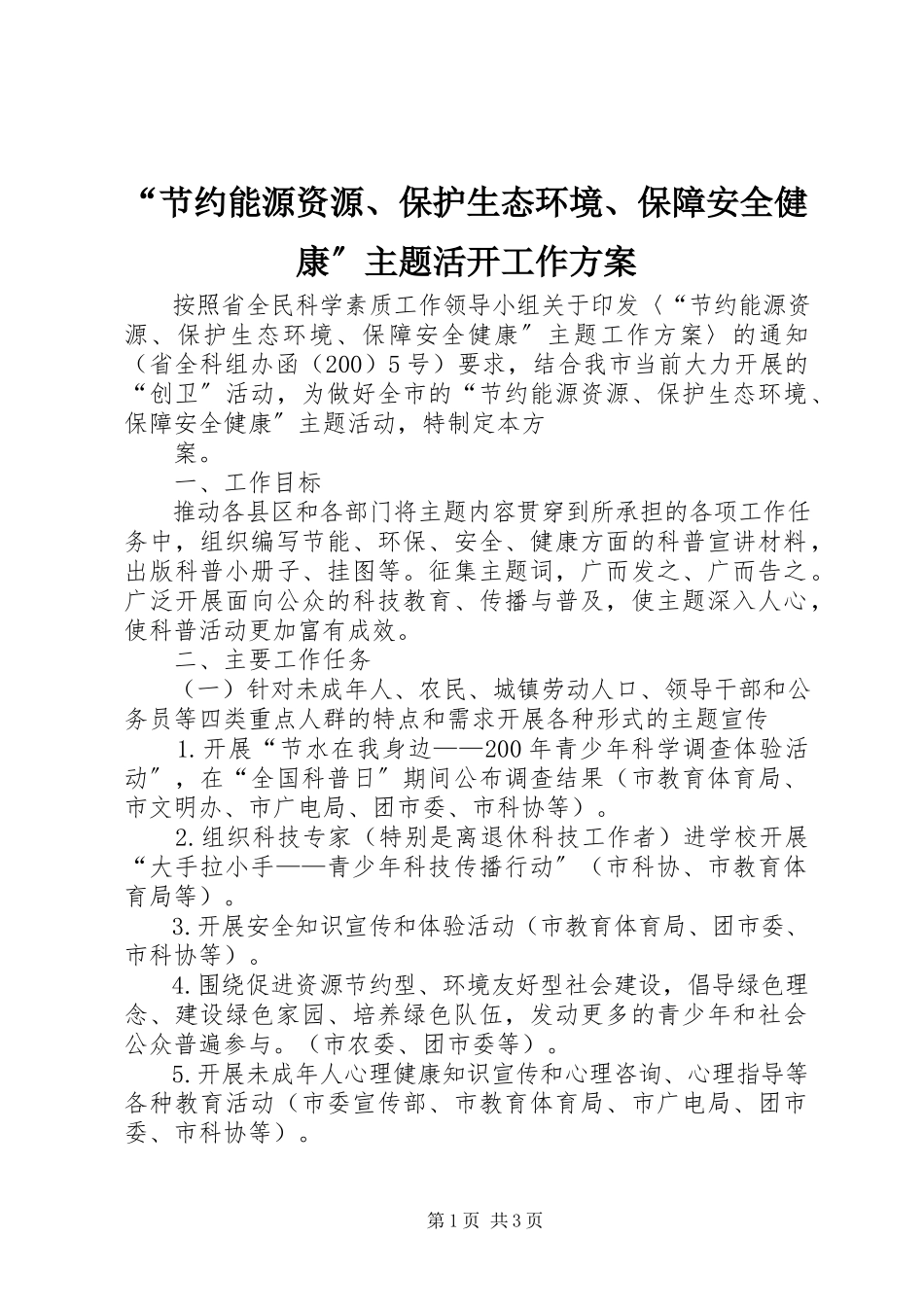 “节约能源资源、保护生态环境、保障安全健康″主题活开工作方案

按照省全民科学素质工作领导小组关于印发〈“节约能源资源、保护生态环境、保障安全健康″主题工作方案〉的通知（省全科组办函（200）5号）要求，结合我市当前大力开展的“创卫″活动，为做好全市的“节约能源资源、保护生态环境、保障安全健康″主题活动，特制定本方

案。

一、工作目标

推动各县区和各部门将主题内容贯穿到所承担的各项工作任务中，组织编写节能、环保、安全、健康方面的科普宣讲材料，出版科普小册子、挂图等。征集主题词，广而发之、广而告之。广泛开展面向公众的科技教育、传播与普及，使主题深入人心，使科普活动更加富有成效。

二、主要工作任务

（一）针对未成年人、农民、城镇劳动人口、领导干部和公务员等四类重点人群的特点和需求开展各种形式的主题宣传

1.开展“节水在我身边——200年青少年科学调查体验活动″，在“全国科普日″期间公布调查结果（市教育体育局、市文明办、市广电局、团市委、市科协等）。

2.组织科技专家（特别是离退休科技工作者）进学校开展“大手拉小手——青少年科技传播行动″（市科协、市教育体育局等）。

3.开展安全知识宣传和体验活动（市教育体育局、团市委、市科协等）。

4.围绕促进资源节约型、环境友好型社会建设，倡导绿色理念、建设绿色家园、培养绿色队伍，发动更多的青少年和社会公众普遍参与。（市农委、团市委等）。

5.开展未成年人心理健康知识宣传和心理咨询、心理指导等各种教育活动（市委宣传部、市教育体育局、市广电局、团市委、市科协等）。

第1页 共3页